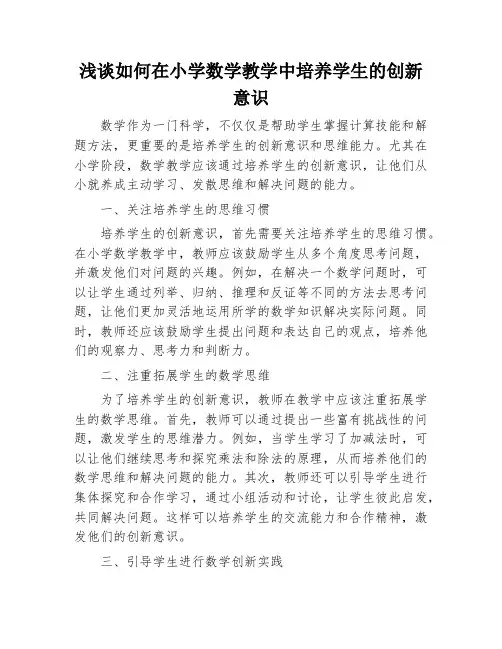 浅谈如何在小学数学教学中培养学生的创新意识

数学作为一门科学，不仅仅是帮助学生掌握计算技能和解题方法，更重要的是培养学生的创新意识和思维能力。尤其在小学阶段，数学教学应该通过培养学生的创新意识，让他们从小就养成主动学习、发散思维和解决问题的能力。

一、关注培养学生的思维习惯

培养学生的创新意识，首先需要关注培养学生的思维习惯。在小学数学教学中，教师应该鼓励学生从多个角度思考问题，并激发他们对问题的兴趣。例如，在解决一个数学问题时，可以让学生通过列举、归纳、推理和反证等不同的方法去思考问题，让他们更加灵活地运用所学的数学知识解决实际问题。同时，教师还应该鼓励学生提出问题和表达自己的观点，培养他们的观察力、思考力和判断力。

二、注重拓展学生的数学思维

为了培养学生的创新意识，教师在教学中应该注重拓展学生的数学思维。首先，教师可以通过提出一些富有挑战性的问题，激发学生的思维潜力。例如，当学生学习了加减法时，可以让他们继续思考和探究乘法和除法的原理，从而培养他们的数学思维和解决问题的能力。其次，教师还可以引导学生进行集体探究和合作学习，通过小组活动和讨论，让学生彼此启发，共同解决问题。这样可以培养学生的交流能力和合作精神，激发他们的创新意识。

三、引导学生进行数学创新实践